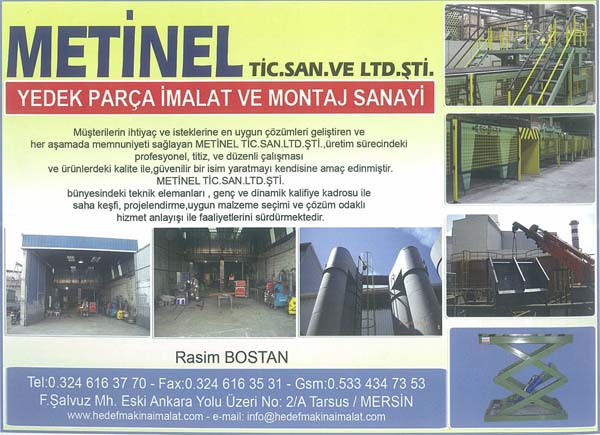 METİNEL TİC.SAN.VE LTD.ŞTİ.

YEDEK PARÇA İMALAT VE MONTAJ SANAYİ

Müşterilerin ihtiyaç ve isteklerine en uygun çözümleri geliştiren ve
her aşamada memnuniyeti sağlayan METİNEL TİC.SAN.LTD.ŞTİ.,üretim sürecindeki
profesyonel, titiz, ve düzenli çalışması
ve ürünlerdeki kalite ile,güvenilir bir isim yaratmayı kendisine amaç edinmiştir.
METİNEL TİC.SAN.LTD.ŞTİ.
bünyesindeki teknik elemanları , genç ve dinamik kalifiye kadrosu ile
saha keşfi, projelendirme,uygun malzeme seçimi ve çözüm odaklı
hizmet anlayışı ile faaliyetlerini sürdürmektedir.

Rasim BOSTAN

Tel:0.324 616 37 70 - Fax:0.324 616 35 31 - Gsm:0.533 434 73 53
F.Şalvuz Mh. Eski Ankara Yolu Üzeri No: 2/A Tarsus / MERSİN
www.hedefmakinaimalat.com - e-mail: info@hedefmakinaimalat.com